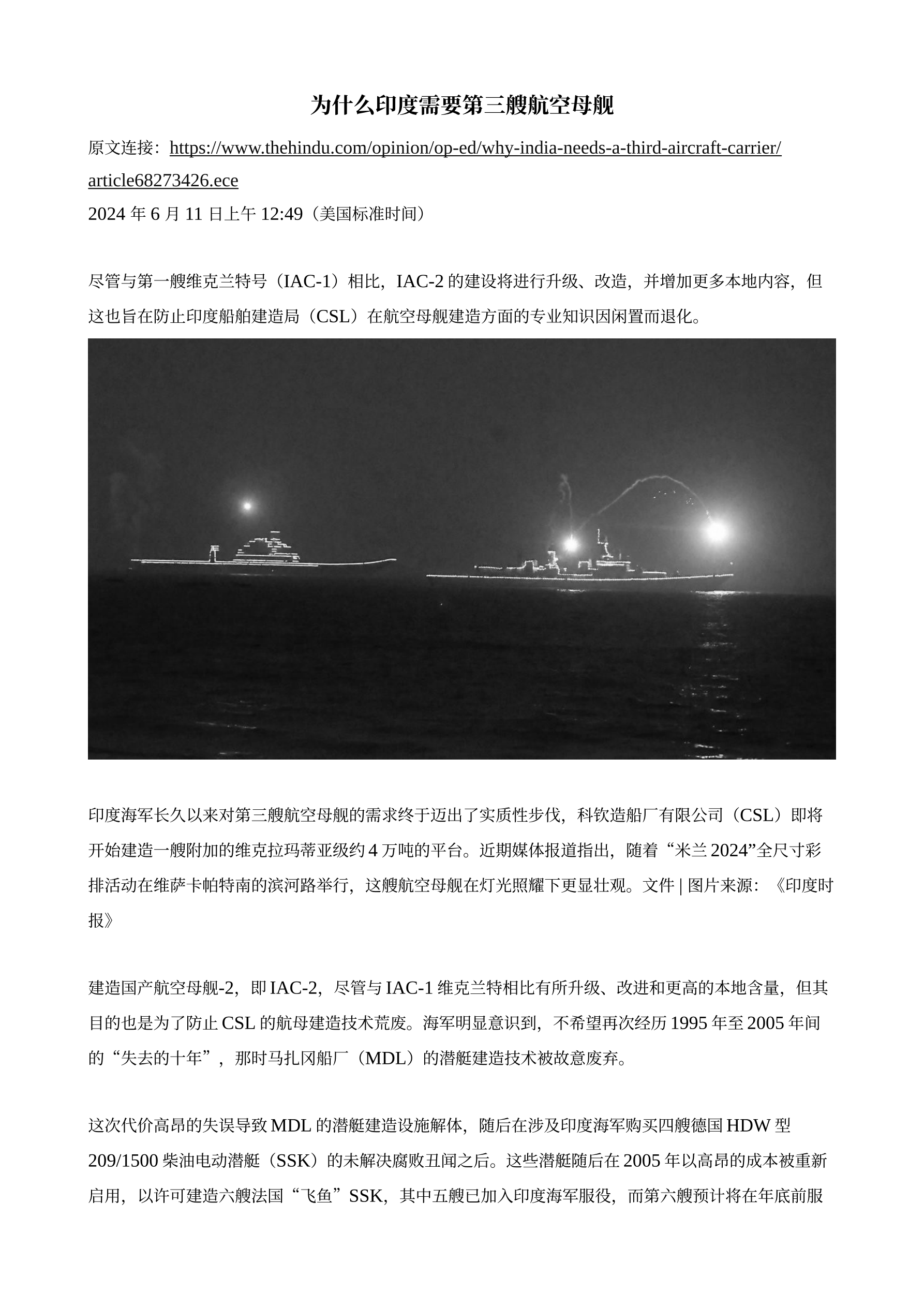 为什么印度需要第三艘航空母舰

原文连接：https://www.thehindu.com/opinion/op-ed/why-india-needs-a-third-aircraft-carrier/article68273426.ece

2024 年 6 月 11 日上午 12:49（美国标准时间）

尽管与第一艘维克兰特号（IAC-1）相比，IAC-2 的建设将进行升级、改造，并增加更多本地内容，但这也旨在防止印度船舶建造局（CSL）在航空母舰建造方面的专业知识因闲置而退化。

印度海军长久以来对第三艘航空母舰的需求终于迈出了实质性步伐，科钦造船厂有限公司（CSL）即将开始建造一艘附加的维克拉玛蒂亚级约 4 万吨的平台。近期媒体报道指出，随着“米兰 2024”全尺寸彩排活动在维萨卡帕特南的滨河路举行，这艘航空母舰在灯光照耀下更显壮观。文件 | 图片来源：《印度时报》

建造国产航空母舰-2，即 IAC-2，尽管与 IAC-1 维克兰特相比有所升级、改进和更高的本地含量，但其目的也是为了防止 CSL 的航母建造技术荒废。海军明显意识到，不希望再次经历 1995 年至 2005 年间的“失去的十年”，那时马扎冈船厂（MDL）的潜艇建造技术被故意废弃。

这次代价高昂的失误导致 MDL 的潜艇建造设施解体，随后在涉及印度海军购买四艘德国 HDW 型 209/1500 柴油电动潜艇（SSK）的未解决腐败丑闻之后。这些潜艇随后在 2005 年以高昂的成本被重新启用，以许可建造六艘法国“飞鱼”SSK，其中五艘已加入印度海军服役，而第六艘预计将在年底前服